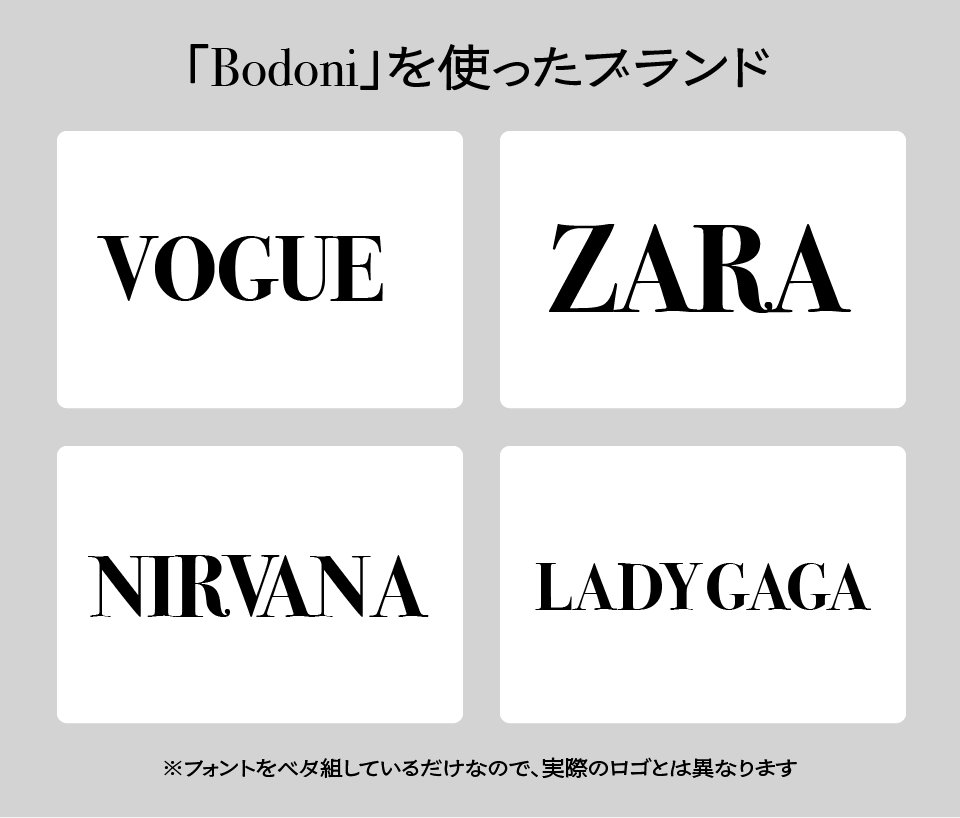 「Bodoni」を使ったブランド

VOGUE

ZARA

NIRVANA

LADY GAGA

※フォントをベタ組しているだけなので、実際のロゴとは異なります